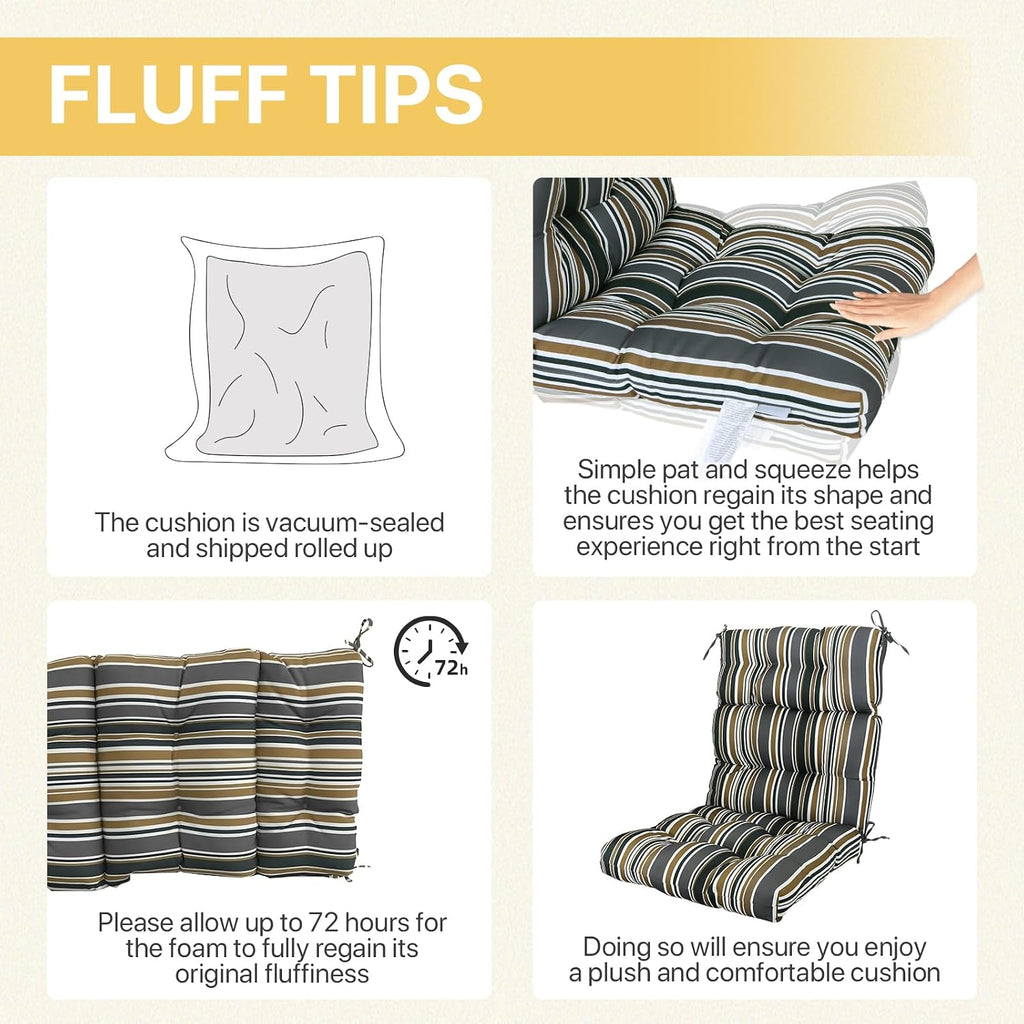 FLUFF TIPS

The cushion is vacuum-sealed and shipped rolled up

Simple pat and squeeze helps the cushion regain its shape and ensures you get the best seating experience right from the start

72h

Please allow up to 72 hours for the foam to fully regain its original fluffiness

Doing so will ensure you enjoy a plush and comfortable cushion